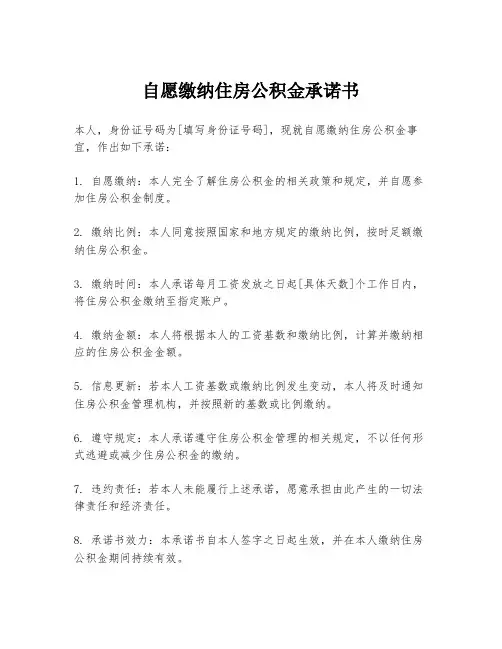 自愿缴纳住房公积金承诺书

本人，身份证号码为[填写身份证号码]，现就自愿缴纳住房公积金事宜，作出如下承诺：

1. 自愿缴纳：本人完全了解住房公积金的相关政策和规定，并自愿参加住房公积金制度。

2. 缴纳比例：本人同意按照国家和地方规定的缴纳比例，按时足额缴纳住房公积金。

3. 缴纳时间：本人承诺每月工资发放之日起[具体天数]个工作日内，将住房公积金缴纳至指定账户。

4. 缴纳金额：本人将根据本人的工资基数和缴纳比例，计算并缴纳相应的住房公积金金额。

5. 信息更新：若本人工资基数或缴纳比例发生变动，本人将及时通知住房公积金管理机构，并按照新的基数或比例缴纳。

6. 遵守规定：本人承诺遵守住房公积金管理的相关规定，不以任何形式逃避或减少住房公积金的缴纳。

7. 违约责任：若本人未能履行上述承诺，愿意承担由此产生的一切法律责任和经济责任。

8. 承诺书效力：本承诺书自本人签字之日起生效，并在本人缴纳住房公积金期间持续有效。